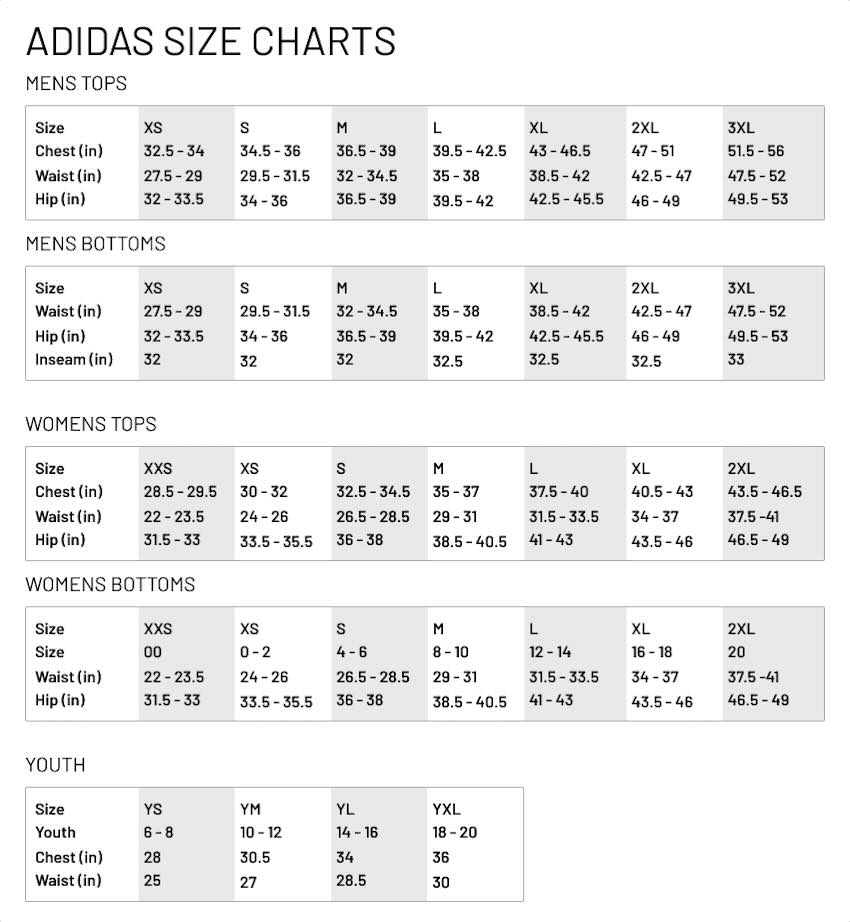 ADIDAS SIZE CHARTS

MENS TOPS

| Size | XS | S | M | L | XL | 2XL | 3XL |
|---|---|---|---|---|---|---|---|
| Chest (in) | 32.5 - 34 | 34.5 - 36 | 36.5 - 39 | 39.5 - 42.5 | 43 - 46.5 | 47 - 51 | 51.5 - 56 |
| Waist (in) | 27.5 - 29 | 29.5 - 31.5 | 32 - 34.5 | 35 - 38 | 38.5 - 42 | 42.5 - 47 | 47.5 - 52 |
| Hip (in) | 32 - 33.5 | 34 - 36 | 36.5 - 39 | 39.5 - 42 | 42.5 - 45.5 | 46 - 49 | 49.5 - 53 |

MENS BOTTOMS

| Size | XS | S | M | L | XL | 2XL | 3XL |
|---|---|---|---|---|---|---|---|
| Waist (in) | 27.5 - 29 | 29.5 - 31.5 | 32 - 34.5 | 35 - 38 | 38.5 - 42 | 42.5 - 47 | 47.5 - 52 |
| Hip (in) | 32 - 33.5 | 34 - 36 | 36.5 - 39 | 39.5 - 42 | 42.5 - 45.5 | 46 - 49 | 49.5 - 53 |
| Inseam (in) | 32 | 32 | 32 | 32.5 | 32.5 | 32.5 | 33 |

WOMENS TOPS

| Size | XXS | XS | S | M | L | XL | 2XL |
|---|---|---|---|---|---|---|---|
| Chest (in) | 28.5 - 29.5 | 30 - 32 | 32.5 - 34.5 | 35 - 37 | 37.5 - 40 | 40.5 - 43 | 43.5 - 46.5 |
| Waist (in) | 22 - 23.5 | 24 - 26 | 26.5 - 28.5 | 29 - 31 | 31.5 - 33.5 | 34 - 37 | 37.5 -41 |
| Hip (in) | 31.5 - 33 | 33.5 - 35.5 | 36 - 38 | 38.5 - 40.5 | 41 - 43 | 43.5 - 46 | 46.5 - 49 |

WOMENS BOTTOMS

| Size | XXS | XS | S | M | L | XL | 2XL |
|---|---|---|---|---|---|---|---|
| Size | 00 | 0 - 2 | 4 - 6 | 8 - 10 | 12 - 14 | 16 - 18 | 20 |
| Waist (in) | 22 - 23.5 | 24 - 26 | 26.5 - 28.5 | 29 - 31 | 31.5 - 33.5 | 34 - 37 | 37.5 -41 |
| Hip (in) | 31.5 - 33 | 33.5 - 35.5 | 36 - 38 | 38.5 - 40.5 | 41 - 43 | 43.5 - 46 | 46.5 - 49 |

YOUTH

| Size | YS | YM | YL | YXL |
|---|---|---|---|---|
| Youth | 6 - 8 | 10 - 12 | 14 - 16 | 18 - 20 |
| Chest (in) | 28 | 30.5 | 34 | 36 |
| Waist (in) | 25 | 27 | 28.5 | 30 |